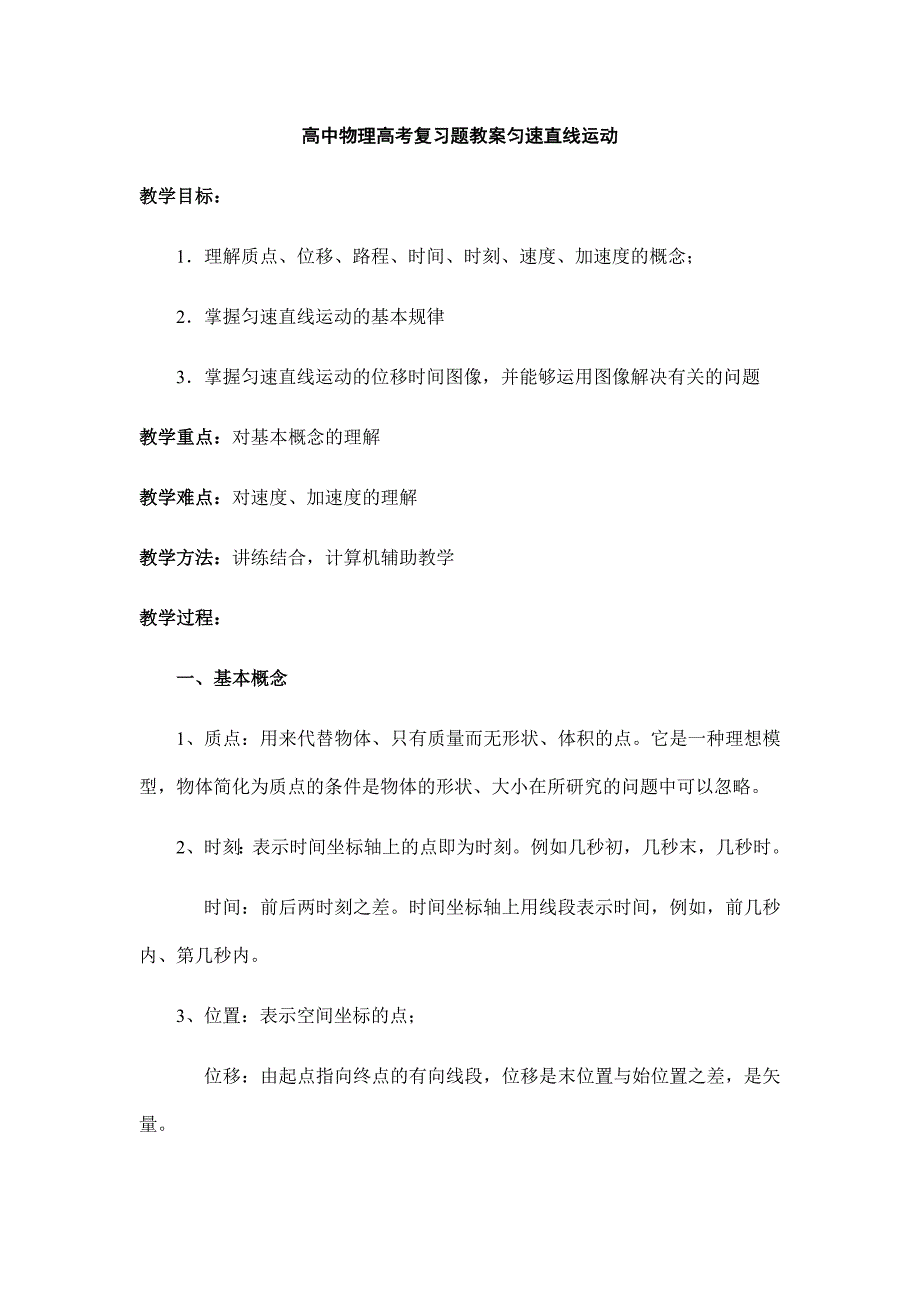 高中物理高考复习题教案匀速直线运动

教学目标：

1．理解质点、位移、路程、时间、时刻、速度、加速度的概念；

2．掌握匀速直线运动的基本规律

3．掌握匀速直线运动的位移时间图像，并能够运用图像解决有关的问题

教学重点：对基本概念的理解

教学难点：对速度、加速度的理解

教学方法：讲练结合，计算机辅助教学

教学过程：

一、基本概念

1、质点：用来代替物体、只有质量而无形状、体积的点。它是一种理想模型，物体简化为质点的条件是物体的形状、大小在所研究的问题中可以忽略。

2、时刻：表示时间坐标轴上的点即为时刻。例如几秒初，几秒末，几秒时。

时间：前后两时刻之差。时间坐标轴上用线段表示时间，例如，前几秒内、第几秒内。

3、位置：表示空间坐标的点；

位移：由起点指向终点的有向线段，位移是末位置与始位置之差，是矢量。